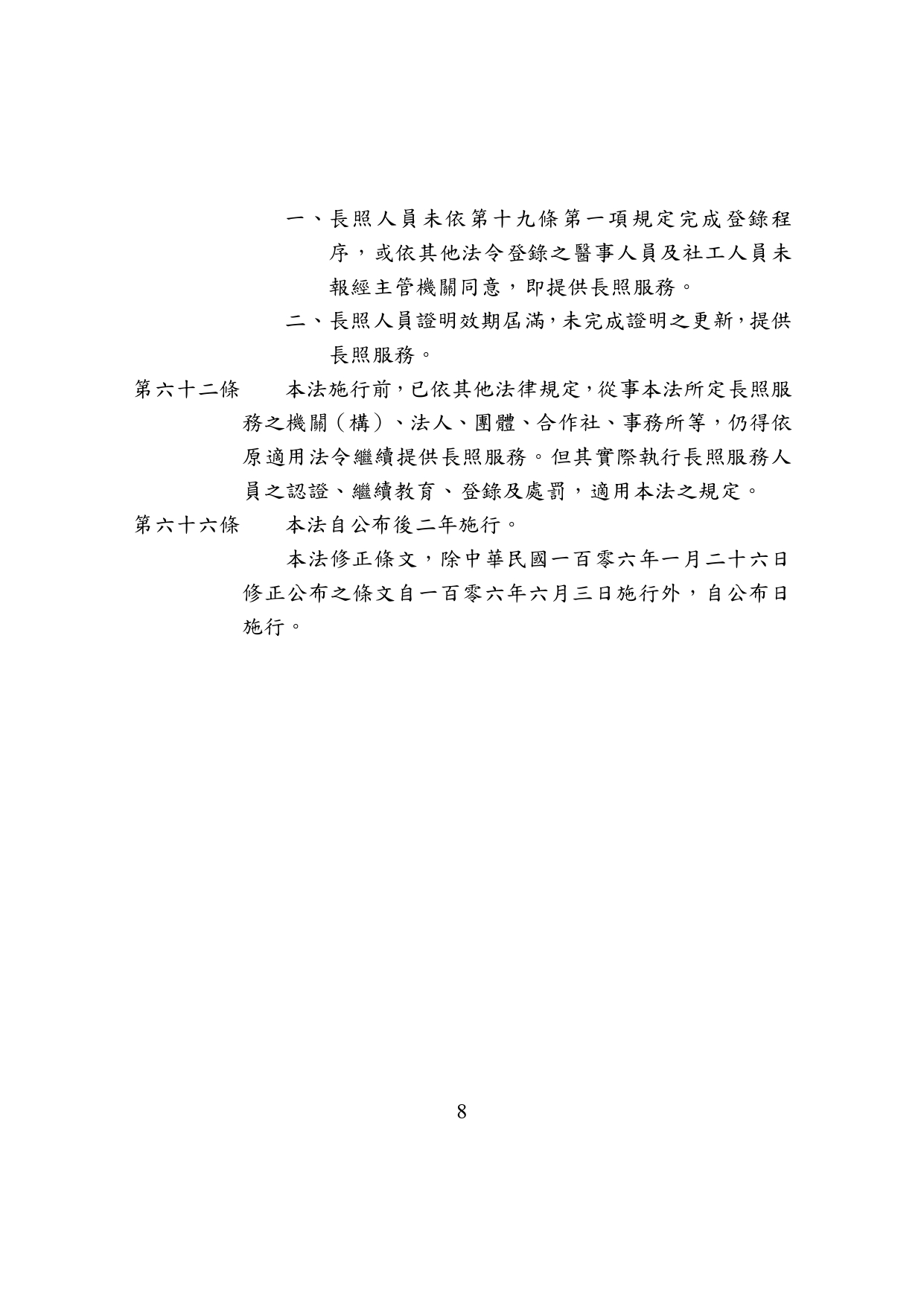 一、長照人員未依第十九條第一項規定完成登錄程序，或依其他法令登錄之醫事人員及社工人員未報經主管機關同意，即提供長照服務。

二、長照人員證明效期屆滿，未完成證明之更新，提供長照服務。

第六十二條　本法施行前，已依其他法律規定，從事本法所定長照服務之機關（構）、法人、團體、合作社、事務所等，仍得依原適用法令繼續提供長照服務。但其實際執行長照服務人員之認證、繼續教育、登錄及處罰，適用本法之規定。

第六十六條　本法自公布後二年施行。

本法修正條文，除中華民國一百零六年一月二十六日修正公布之條文自一百零六年六月三日施行外，自公布日施行。

8